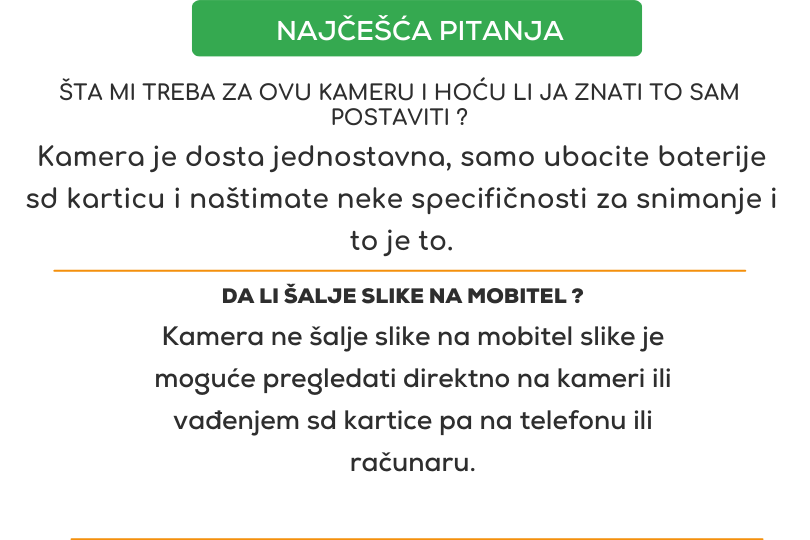 NAJČEŠĆA PITANJA

ŠTA MI TREBA ZA OVU KAMERU I HOĆU LI JA ZNATI TO SAM POSTAVITI ?

Kamera je dosta jednostavna, samo ubacite baterije sd karticu i naštimate neke specifičnosti za snimanje i to je to.

DA LI ŠALJE SLIKE NA MOBITEL ?

Kamera ne šalje slike na mobitel slike je moguće pregledati direktno na kameri ili vađenjem sd kartice pa na telefonu ili računaru.